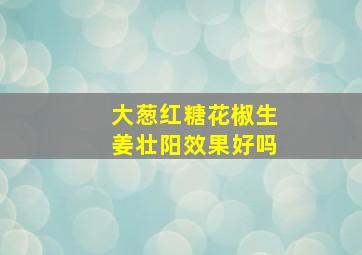 大葱红糖花椒生姜壮阳效果好吗